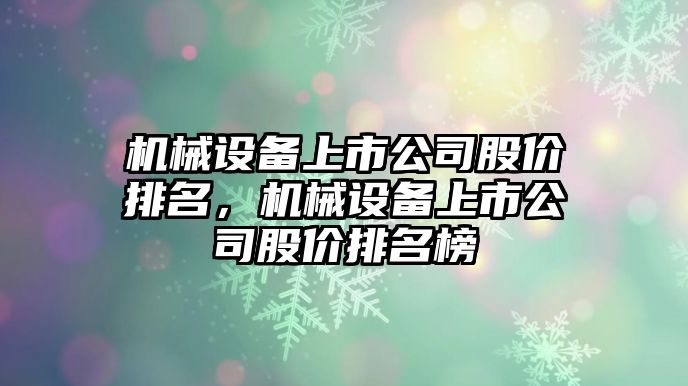 机械设备上市公司股价排名，机械设备上市公司股价排名榜